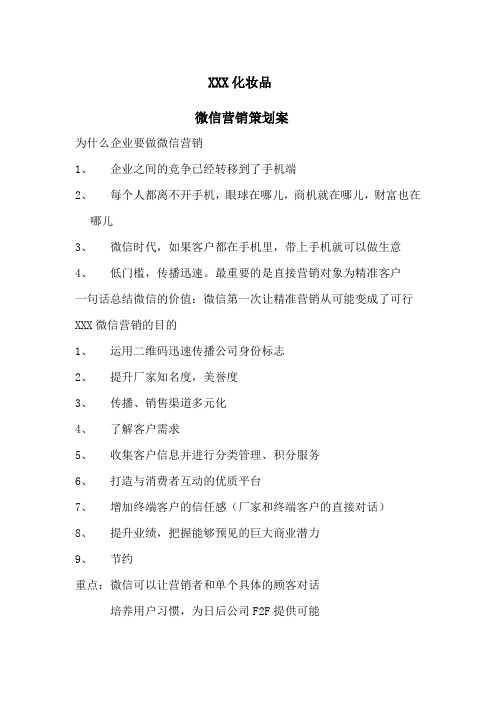 XXX 化妆品

微信营销策划案

为什么企业要做微信营销

1、 企业之间的竞争已经转移到了手机端

2、 每个人都离不开手机，眼球在哪儿，商机就在哪儿，财富也在哪儿

3、 微信时代，如果客户都在手机里，带上手机就可以做生意

4、 低门槛，传播迅速。最重要的是直接营销对象为精准客户

一句话总结微信的价值：微信第一次让精准营销从可能变成了可行

XXX 微信营销的目的

1、 运用二维码迅速传播公司身份标志

2、 提升厂家知名度，美誉度

3、 传播、销售渠道多元化

4、 了解客户需求

5、 收集客户信息并进行分类管理、积分服务

6、 打造与消费者互动的优质平台

7、 增加终端客户的信任感（厂家和终端客户的直接对话）

8、 提升业绩，把握能够预见的巨大商业潜力

9、 节约

重点：微信可以让营销者和单个具体的顾客对话

培养用户习惯，为日后公司 F2F 提供可能